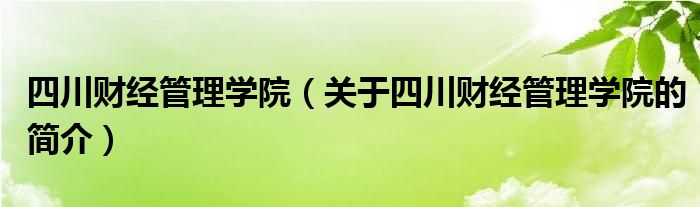 四川财经管理学院（关于四川财经管理学院的简介）